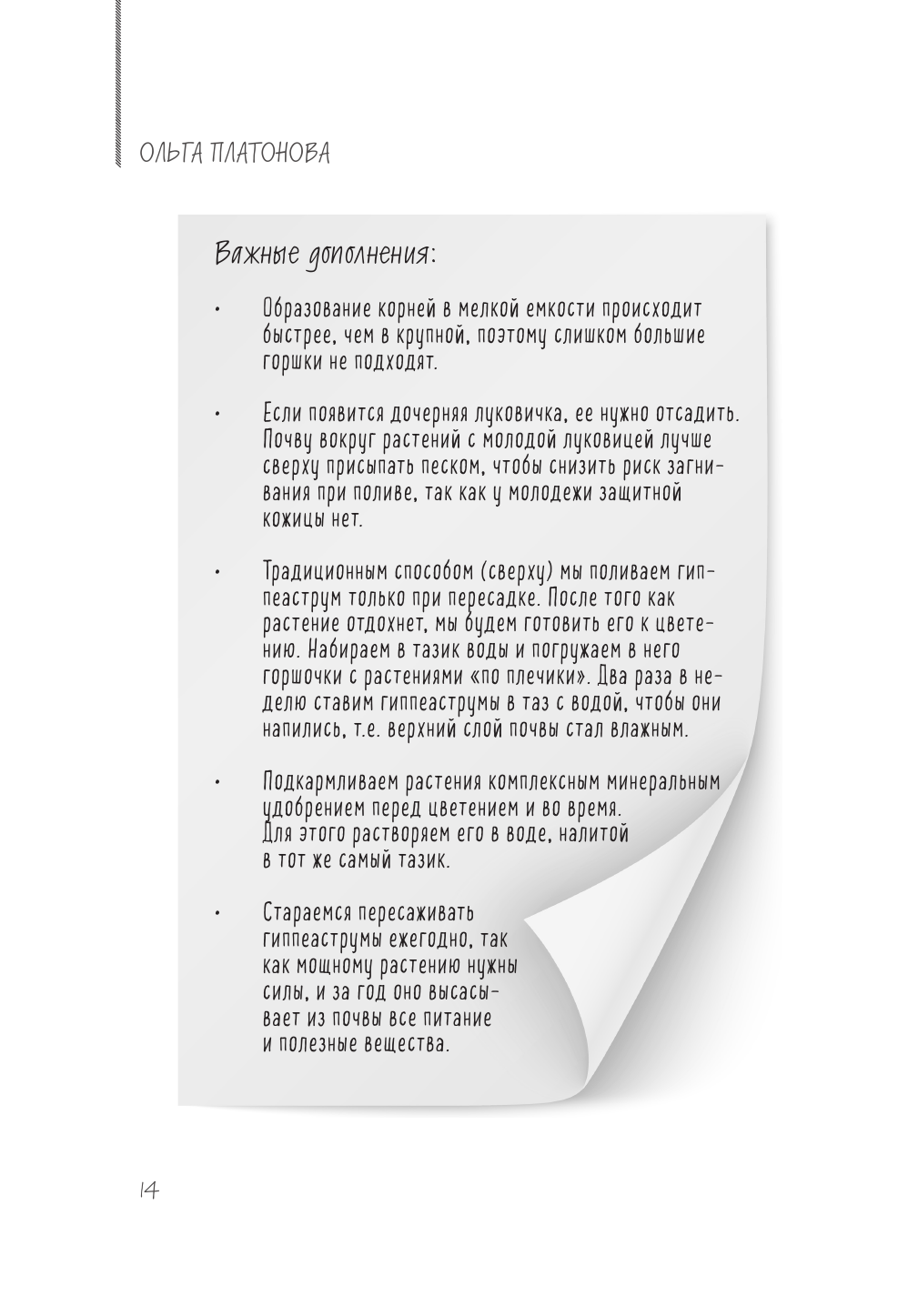 ОЛЬГА ПЛАТОНОВА

Важные дополнения:

• Образование корней в мелкой емкости происходит быстрее, чем в крупной, поэтому слишком большие горшки не подходят.

• Если появится дочерняя луковичка, ее нужно отсадить. Почву вокруг растений с молодой луковицей лучше сверху присыпать песком, чтобы снизить риск загнивания при поливе, так как у молодежи защитной кожицы нет.

• Традиционным способом (сверху) мы поливаем гиппеаструм только при пересадке. После того как растение отдохнет, мы будем готовить его к цветению. Набираем в тазик воды и погружаем в него горшочки с растениями «по плечики». Два раза в неделю ставим гиппеаструмы в таз с водой, чтобы они напились, т.е. верхний слой почвы стал влажным.

• Подкармливаем растения комплексным минеральным удобрением перед цветением и во время. Для этого растворяем его в воде, налитой в тот же самый тазик.

• Стараемся пересаживать гиппеаструмы ежегодно, так как мощному растению нужны силы, и за год оно высасывает из почвы все питание и полезные вещества.

14